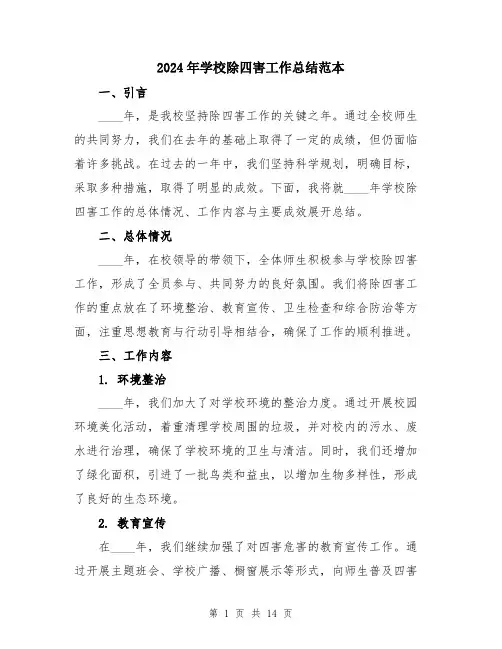 2024年学校除四害工作总结范本

一、引言

____年，是我校坚持除四害工作的关键之年。通过全校师生的共同努力，我们在去年的基础上取得了一定的成绩，但仍面临着许多挑战。在过去的一年中，我们坚持科学规划，明确目标，采取多种措施，取得了明显的成效。下面，我将就____年学校除四害工作的总体情况、工作内容与主要成效展开总结。

二、总体情况

____年，在校领导的带领下，全体师生积极参与学校除四害工作，形成了全员参与、共同努力的良好氛围。我们将除四害工作的重点放在了环境整治、教育宣传、卫生检查和综合防治等方面，注重思想教育与行动引导相结合，确保了工作的顺利推进。

三、工作内容

1. 环境整治

____年，我们加大了对学校环境的整治力度。通过开展校园环境美化活动，着重清理学校周围的垃圾，并对校内的污水、废水进行治理，确保了学校环境的卫生与清洁。同时，我们还增加了绿化面积，引进了一批鸟类和益虫，以增加生物多样性，形成了良好的生态环境。

2. 教育宣传

在____年，我们继续加强了对四害危害的教育宣传工作。通过开展主题班会、学校广播、橱窗展示等形式，向师生普及四害

第 1 页 共 14 页